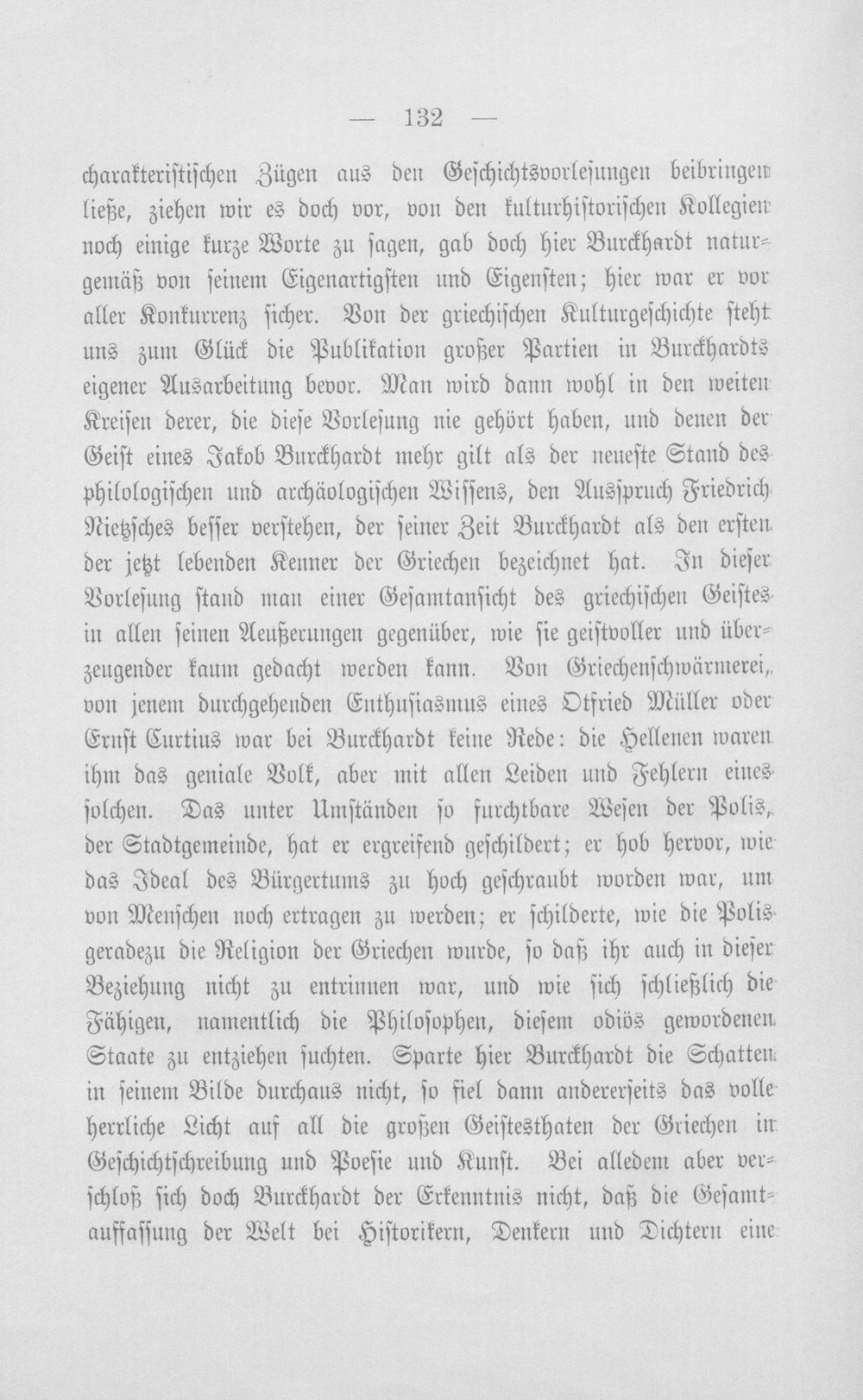 — 132 —

charakteristischen Zügen aus den Geschichtsvorlesungen beibringen ließe, ziehen wir es doch vor, von den kulturhistorischen Kollegien noch einige kurze Worte zu sagen, gab doch hier Burckhardt naturgemäß von seinem Eigenartigsten und Eigensten; hier war er vor aller Konkurrenz sicher. Von der griechischen Kulturgeschichte steht uns zum Glück die Publikation großer Partien in Burckhardts eigener Ausarbeitung bevor. Man wird dann wohl in den weiten Kreisen derer, die diese Vorlesung nie gehört haben, und denen der Geist eines Jakob Burckhardt mehr gilt als der neueste Stand des philologischen und archäologischen Wissens, den Ausspruch Friedrich Nietzsches besser verstehen, der seiner Zeit Burckhardt als den ersten der jetzt lebenden Kenner der Griechen bezeichnet hat. In dieser Vorlesung stand man einer Gesamtansicht des griechischen Geistes in allen seinen Aeußerungen gegenüber, wie sie geistvoller und überzeugender kaum gedacht werden kann. Von Griechenschwärmerei, von jenem durchgehenden Enthusiasmus eines Otfried Müller oder Ernst Curtius war bei Burckhardt keine Rede: die Hellenen waren ihm das geniale Volk, aber mit allen Leiden und Fehlern eines solchen. Das unter Umständen so furchtbare Wesen der Polis, der Stadtgemeinde, hat er ergreifend geschildert; er hob hervor, wie das Ideal des Bürgertums zu hoch geschraubt worden war, um von Menschen noch ertragen zu werden; er schilderte, wie die Polis geradezu die Religion der Griechen wurde, so daß ihr auch in dieser Beziehung nicht zu entrinnen war, und wie sich schließlich die Fähigen, namentlich die Philosophen, diesem odiös gewordenen Staate zu entziehen suchten. Sparte hier Burckhardt die Schatten in seinem Bilde durchaus nicht, so fiel dann andererseits das volle herrliche Licht auf all die großen Geistesthaten der Griechen in Geschichtschreibung und Poesie und Kunst. Bei alledem aber verschloß sich doch Burckhardt der Erkenntnis nicht, daß die Gesamtauffassung der Welt bei Historikern, Denkern und Dichtern eine